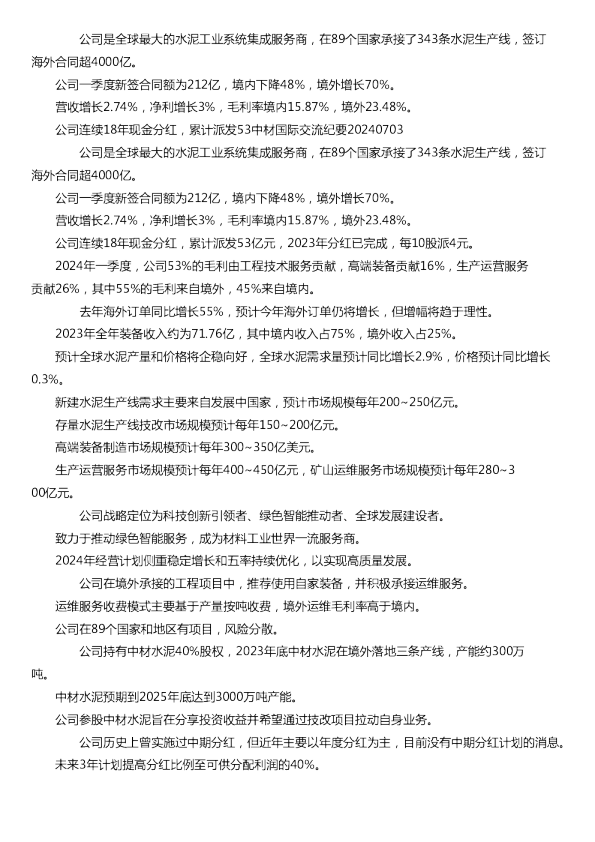 公司是全球最大的水泥工业系统集成服务商，在89个国家承接了343条水泥生产线，签订海外合同超4000亿。

公司一季度新签合同额为212亿，境内下降48%，境外增长70%。

营收增长2.74%，净利增长3%，毛利率境内15.87%，境外23.48%。

公司连续18年现金分红，累计派发53中材国际交流纪要20240703

公司是全球最大的水泥工业系统集成服务商，在89个国家承接了343条水泥生产线，签订海外合同超4000亿。

公司一季度新签合同额为212亿，境内下降48%，境外增长70%。

营收增长2.74%，净利增长3%，毛利率境内15.87%，境外23.48%。

公司连续18年现金分红，累计派发53亿元，2023年分红已完成，每10股派4元。

2024年一季度，公司53%的毛利由工程技术服务贡献，高端装备贡献16%，生产运营服务贡献26%，其中55%的毛利来自境外，45%来自境内。

去年海外订单同比增长55%，预计今年海外订单仍将增长，但增幅将趋于理性。

2023年全年装备收入约为71.76亿，其中境内收入占75%，境外收入占25%。

预计全球水泥产量和价格将企稳向好，全球水泥需求量预计同比增长2.9%，价格预计同比增长0.3%。

新建水泥生产线需求主要来自发展中国家，预计市场规模每年200~250亿元。

存量水泥生产线技改市场规模预计每年150~200亿元。

高端装备制造市场规模预计每年300~350亿美元。

生产运营服务市场规模预计每年400~450亿元，矿山运维服务市场规模预计每年280~300亿元。

公司战略定位为科技创新引领者、绿色智能推动者、全球发展建设者。

致力于推动绿色智能服务，成为材料工业世界一流服务商。

2024年经营计划侧重稳定增长和五率持续优化，以实现高质量发展。

公司在境外承接的工程项目中，推荐使用自家装备，并积极承接运维服务。

运维服务收费模式主要基于产量按吨收费，境外运维毛利率高于境内。

公司在89个国家和地区有项目，风险分散。

公司持有中材水泥40%股权，2023年底中材水泥在境外落地三条产线，产能约300万吨。

中材水泥预期到2025年底达到3000万吨产能。

公司参股中材水泥旨在分享投资收益并希望通过技改项目拉动自身业务。

公司历史上曾实施过中期分红，但近年主要以年度分红为主，目前没有中期分红计划的消息。

未来3年计划提高分红比例至可供分配利润的40%。